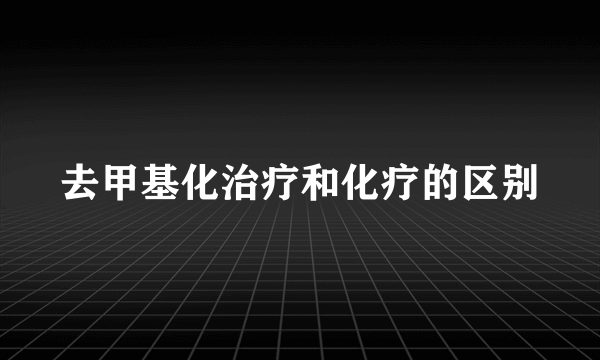 去甲基化治疗和化疗的区别